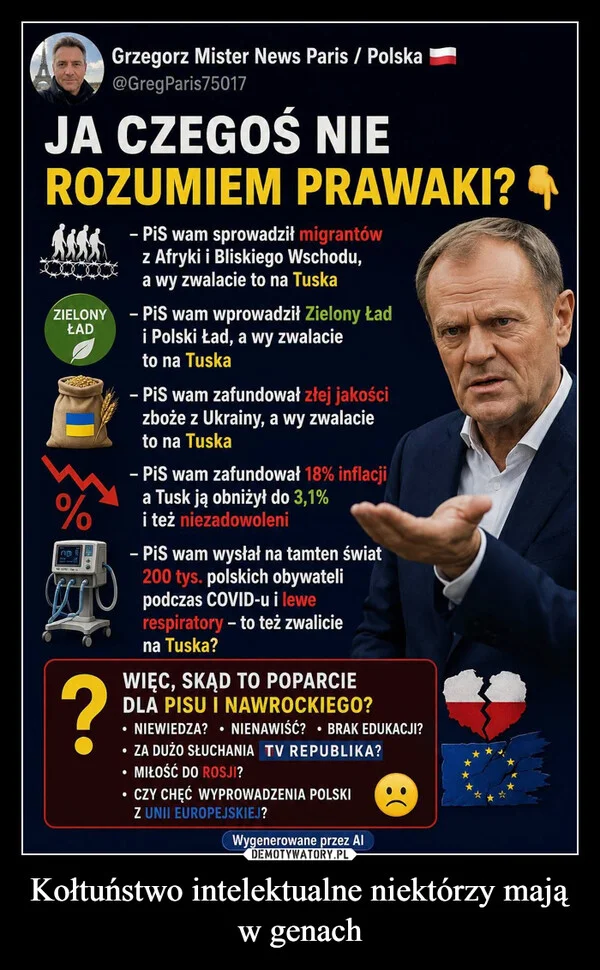 Grzegorz Mister News Paris / Polska
@GregParis75017

JA CZEGOŚ NIE ROZUMIEM PRAWAKI?

– PiS wam sprowadził migrantów z Afryki i Bliskiego Wschodu, a wy zwalacie to na Tuska

ZIELONY ŁAD

– PiS wam wprowadził Zielony Ład i Polski Ład, a wy zwalacie to na Tuska

– PiS wam zafundował złej jakości zboże z Ukrainy, a wy zwalacie to na Tuska

%

– PiS wam zafundował 18% inflacji a Tusk ją obniżył do 3,1% i też niezadowoleni

– PiS wam wysłał na tamten świat 200 tys. polskich obywateli podczas COVID-u i lewe respiratory – to też zwalicie na Tuska?

?

WIĘC, SKĄD TO POPARCIE DLA PISU I NAWROCKIEGO?
• NIEWIEDZA? • NIENAWIŚĆ? • BRAK EDUKACJI?
• ZA DUŻO SŁUCHANIA TV REPUBLIKA?
• MIŁOŚĆ DO ROSJI?
• CZY CHĘĆ WYPROWADZENIA POLSKI Z UNII EUROPEJSKIEJ?

Wygenerowane przez AI
DEMOTYWATORY.PL

Kołtuństwo intelektualne niektórzy mają w genach